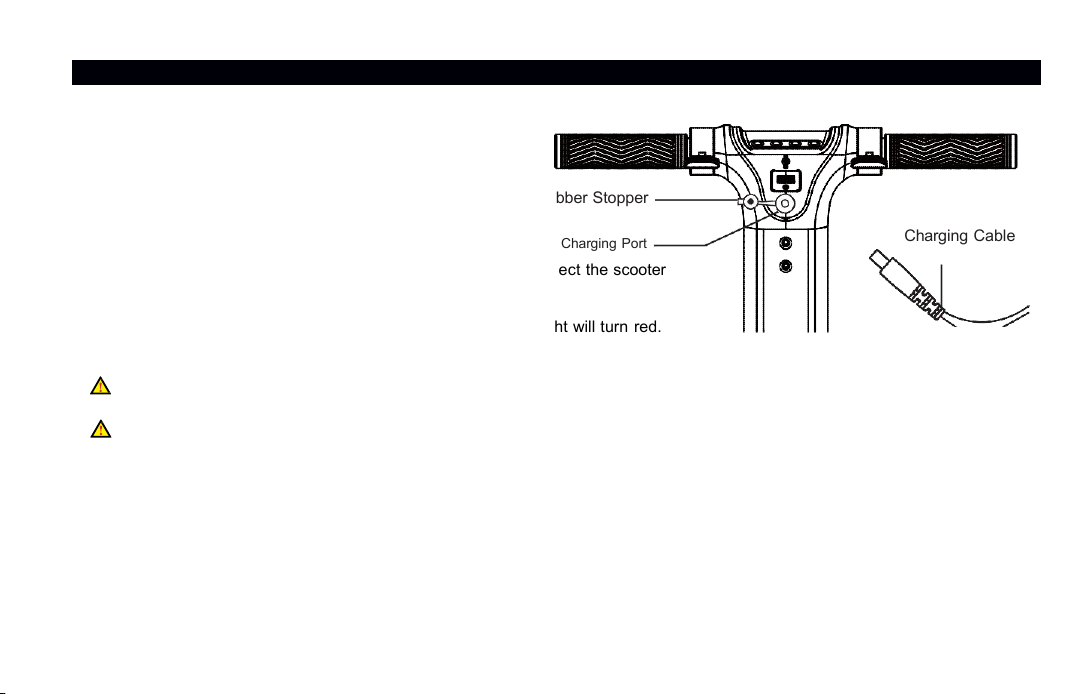 bber Stopper

Charging Port

Charging Cable

ect the scooter

ht will turn red.